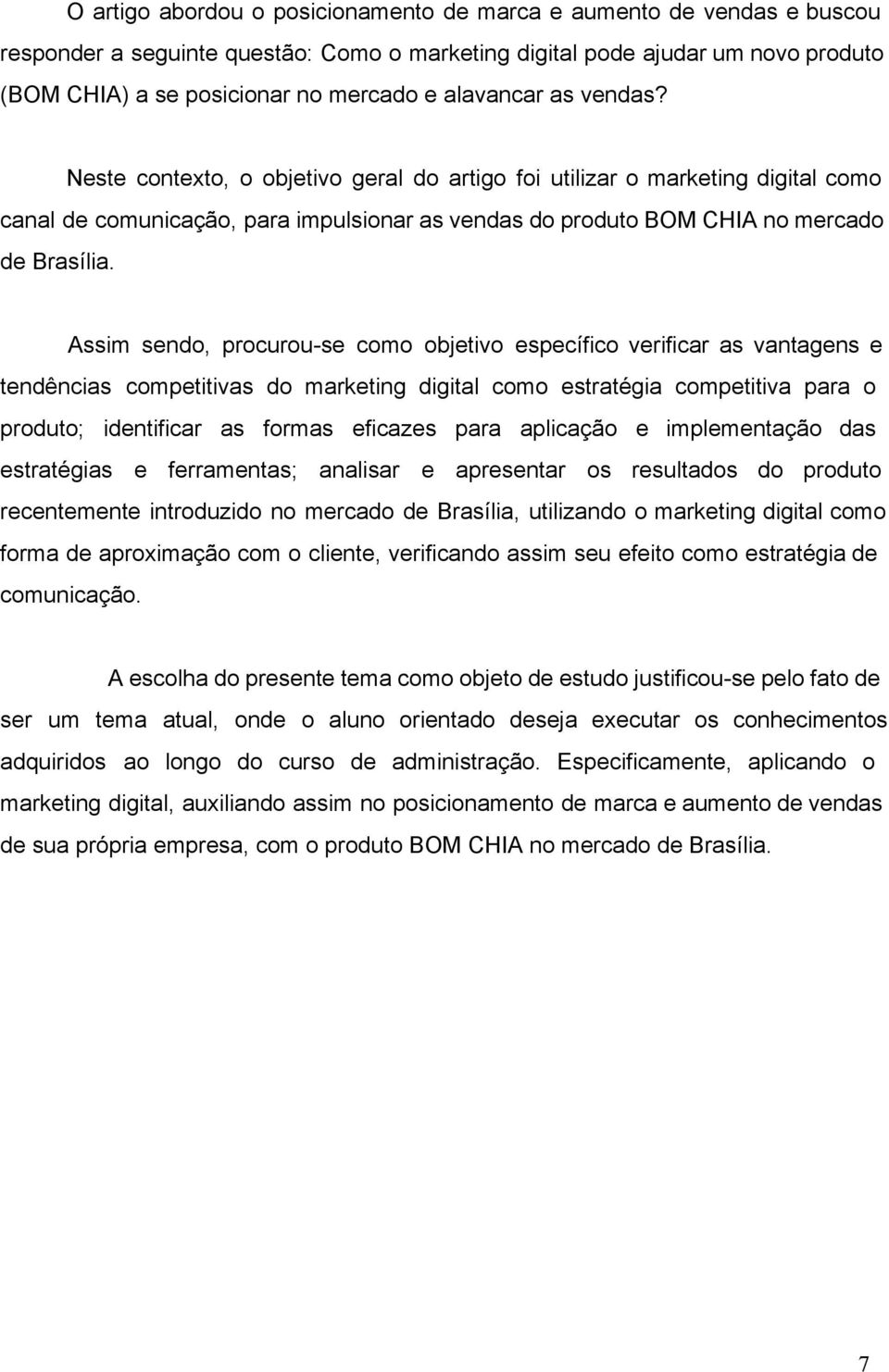 O artigo abordou o posicionamento de marca e aumento de vendas e buscou responder a seguinte questão: Como o marketing digital pode ajudar um novo produto (BOM CHIA) a se posicionar no mercado e alavancar as vendas?

Neste contexto, o objetivo geral do artigo foi utilizar o marketing digital como canal de comunicação, para impulsionar as vendas do produto BOM CHIA no mercado de Brasília.

Assim sendo, procurou-se como objetivo específico verificar as vantagens e tendências competitivas do marketing digital como estratégia competitiva para o produto; identificar as formas eficazes para aplicação e implementação das estratégias e ferramentas; analisar e apresentar os resultados do produto recentemente introduzido no mercado de Brasília, utilizando o marketing digital como forma de aproximação com o cliente, verificando assim seu efeito como estratégia de comunicação.

A escolha do presente tema como objeto de estudo justificou-se pelo fato de ser um tema atual, onde o aluno orientado deseja executar os conhecimentos adquiridos ao longo do curso de administração. Especificamente, aplicando o marketing digital, auxiliando assim no posicionamento de marca e aumento de vendas de sua própria empresa, com o produto BOM CHIA no mercado de Brasília.

7